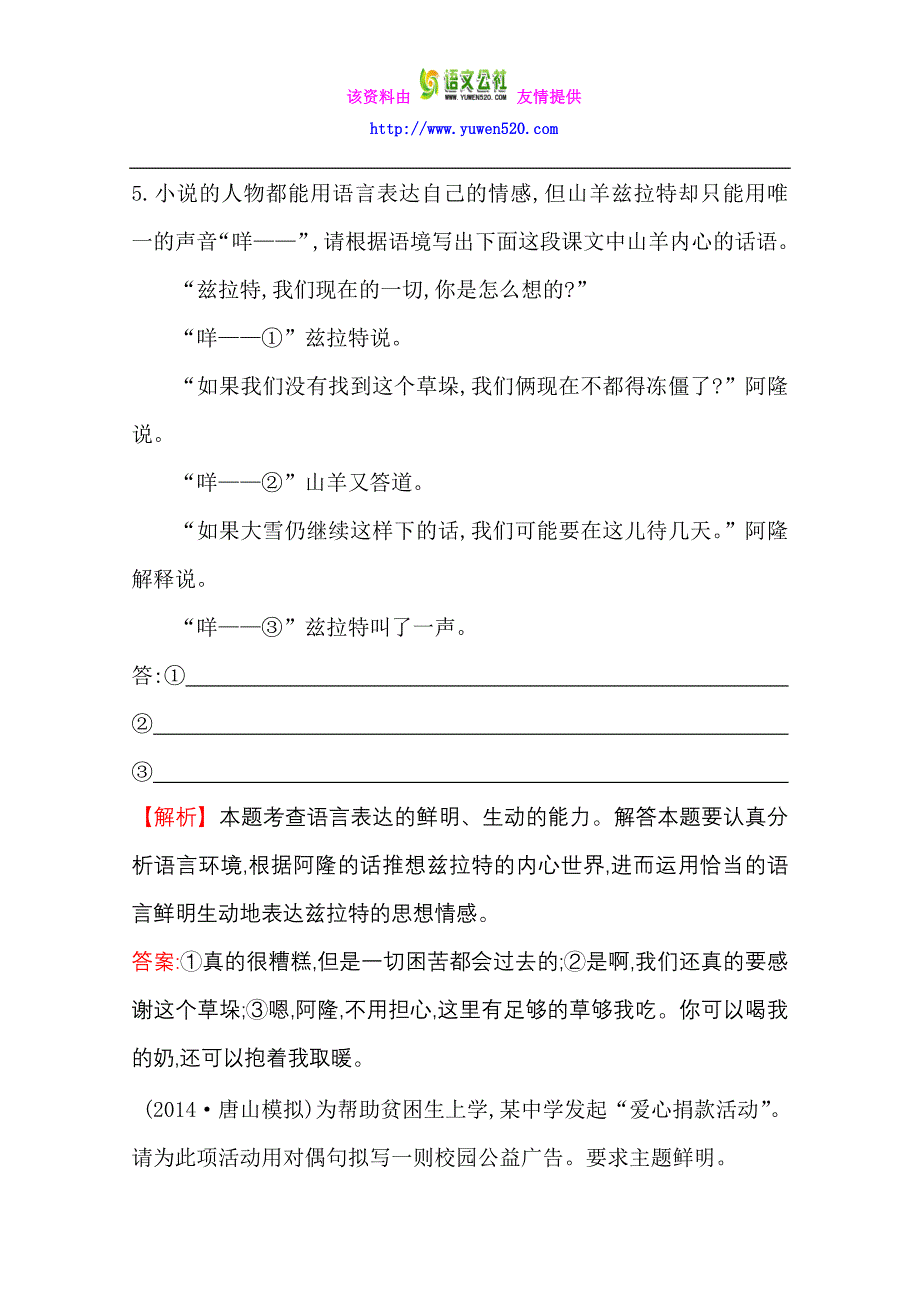 该资料由 语文公社 WWW.YUWEN520.COM 友情提供
http://www.yuwen520.com

5.小说的人物都能用语言表达自己的情感,但山羊兹拉特却只能用唯一的声音“咩——”,请根据语境写出下面这段课文中山羊内心的话语。

“兹拉特,我们现在的一切,你是怎么想的?”

“咩——①”兹拉特说。

“如果我们没有找到这个草垛,我们俩现在不都得冻僵了?”阿隆说。

“咩——②”山羊又答道。

“如果大雪仍继续这样下的话,我们可能要在这儿待几天。”阿隆解释说。

“咩——③”兹拉特叫了一声。

答:①

②

③

【解析】本题考查语言表达的鲜明、生动的能力。解答本题要认真分析语言环境,根据阿隆的话推想兹拉特的内心世界,进而运用恰当的语言鲜明生动地表达兹拉特的思想情感。

答案:①真的很糟糕,但是一切困苦都会过去的;②是啊,我们还真的要感谢这个草垛;③嗯,阿隆,不用担心,这里有足够的草够我吃。你可以喝我的奶,还可以抱着我取暖。

(2014·唐山模拟)为帮助贫困生上学,某中学发起“爱心捐款活动”。请为此项活动用对偶句拟写一则校园公益广告。要求主题鲜明。